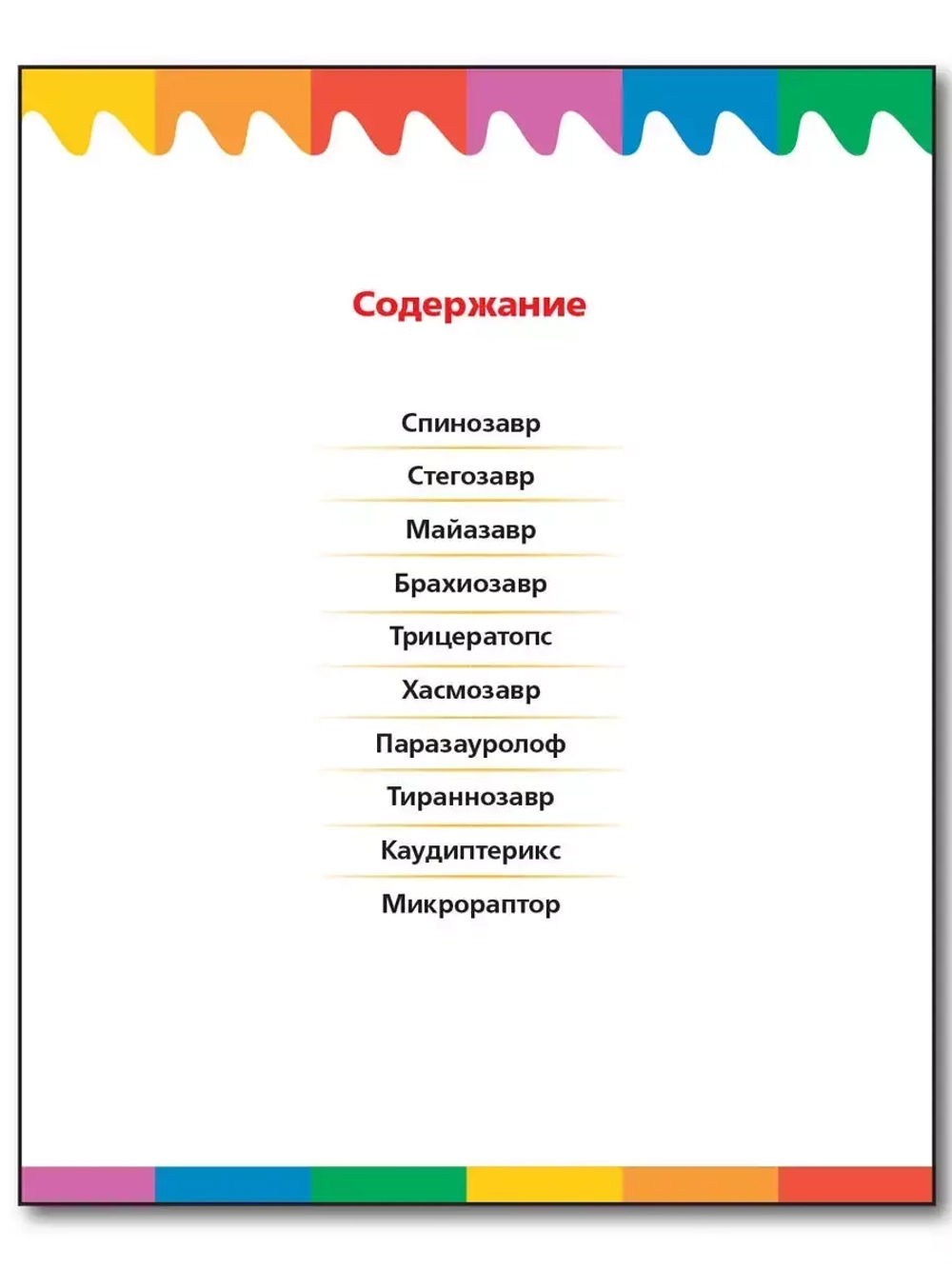 Содержание

Спинозавр

Стегозавр

Майазавр

Брахиозавр

Трицератопс

Хасмозавр

Паразауролоф

Тираннозавр

Каудиптерикс

Микрораптор